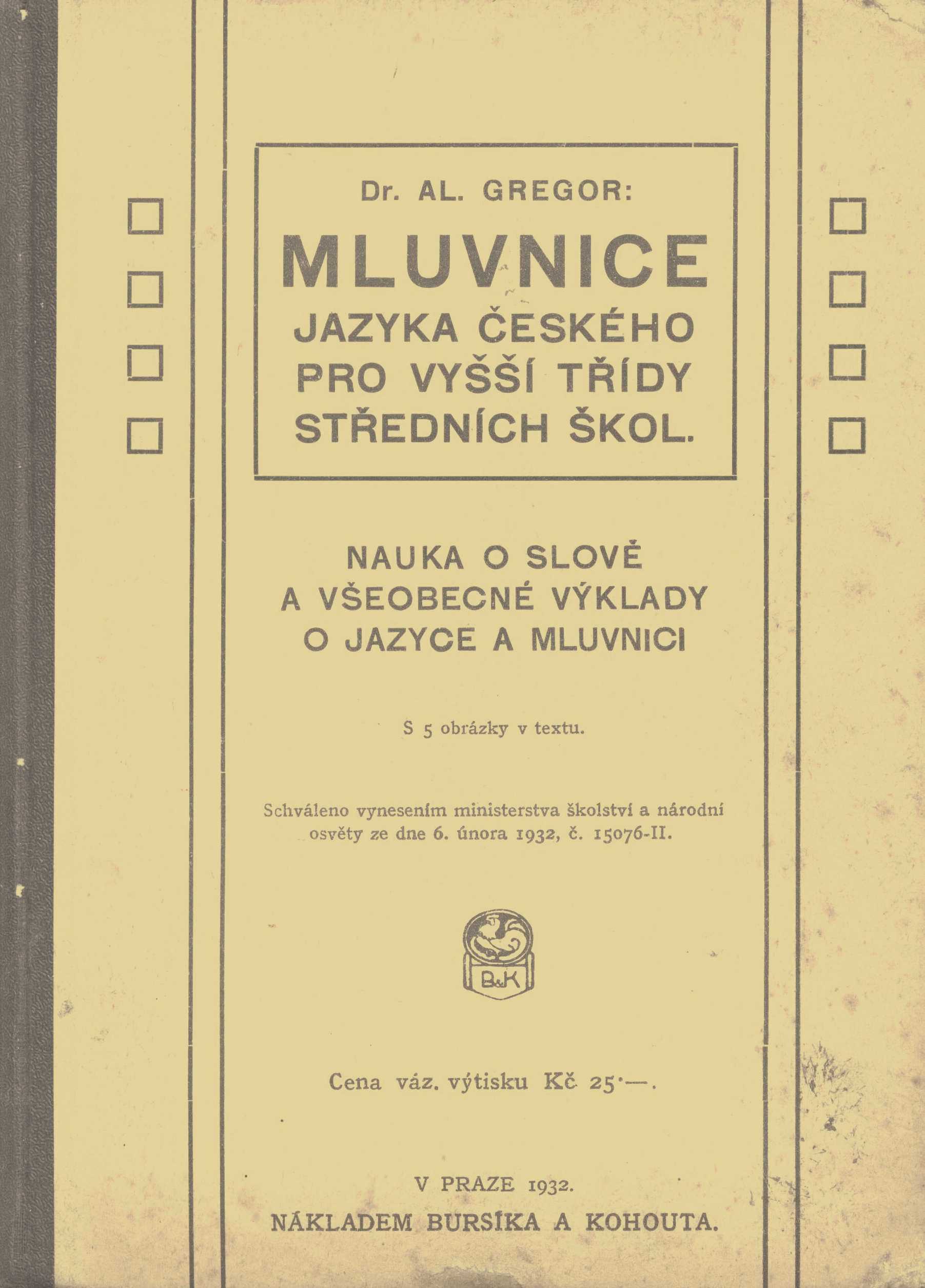 Dr. AL. GREGOR:

MLUVNICE
JAZYKA ČESKÉHO
PRO VYŠŠÍ TŘÍDY
STŘEDNÍCH ŠKOL.

NAUKA O SLOVĚ
A VŠEOBECNÉ VÝKLADY
O JAZYCE A MLUVNICI

S 5 obrázky v textu.

Schváleno vynesením ministerstva školství a národní osvěty ze dne 6. února 1932, č. 15076-II.

B&K

Cena váz. výtisku Kč 25·—.

V PRAZE 1932.
NÁKLADEM BURSÍKA A KOHOUTA.